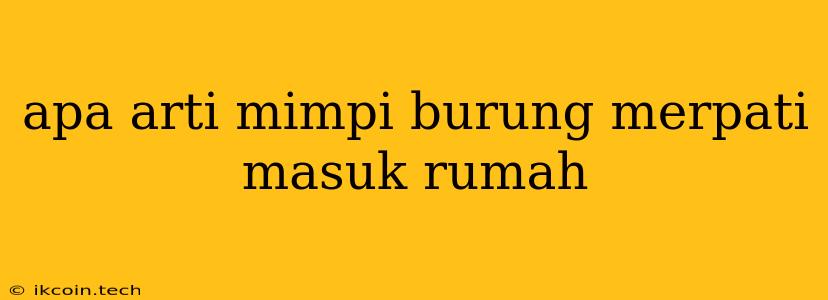 apa arti mimpi burung merpati masuk rumah

© ikcoin.tech